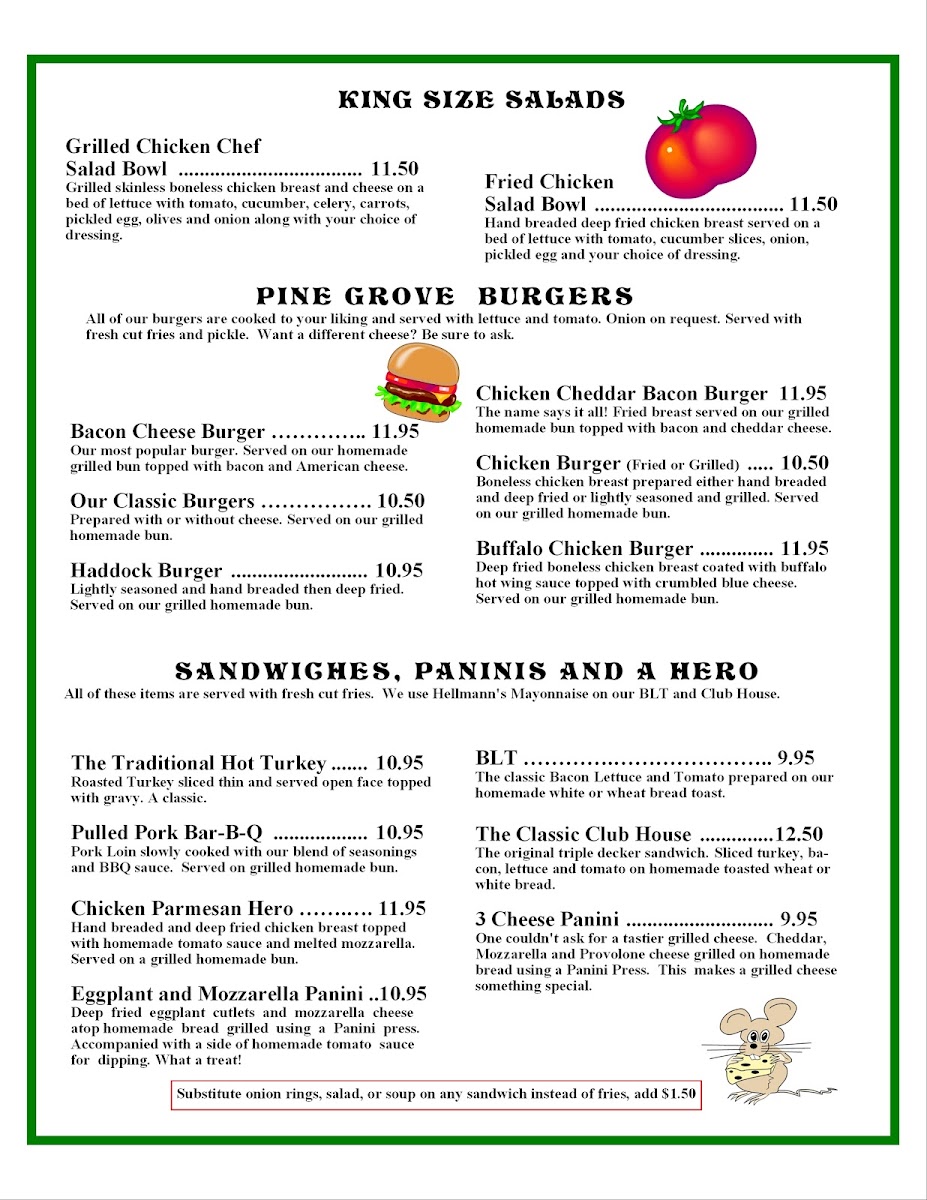 KING SIZE SALADS

Grilled Chicken Chef Salad Bowl 11.50
Grilled skinless boneless chicken breast and cheese on a bed of lettuce with tomato, cucumber, celery, carrots, pickled egg, olives and onion along with your choice of dressing.

Fried Chicken Salad Bowl 11.50
Hand breaded deep fried chicken breast served on a bed of lettuce with tomato, cucumber slices, onion, pickled egg and your choice of dressing.

PINE GROVE BURGERS
All of our burgers are cooked to your liking and served with lettuce and tomato. Onion on request. Served with fresh cut fries and pickle. Want a different cheese? Be sure to ask.

Bacon Cheese Burger 11.95
Our most popular burger. Served on our homemade grilled bun topped with bacon and American cheese.

Our Classic Burgers 10.50
Prepared with or without cheese. Served on our grilled homemade bun.

Haddock Burger 10.95
Lightly seasoned and hand breaded then deep fried. Served on our grilled homemade bun.

Chicken Cheddar Bacon Burger 11.95
The name says it all! Fried breast served on our grilled homemade bun topped with bacon and cheddar cheese.

Chicken Burger (Fried or Grilled) 10.50
Boneless chicken breast prepared either hand breaded and deep fried or lightly seasoned and grilled. Served on our grilled homemade bun.

Buffalo Chicken Burger 11.95
Deep fried boneless chicken breast coated with buffalo hot wing sauce topped with crumbled blue cheese. Served on our grilled homemade bun.

SANDWICHES, PANINIS AND A HERO
All of these items are served with fresh cut fries. We use Hellmann's Mayonnaise on our BLT and Club House.

The Traditional Hot Turkey 10.95
Roasted Turkey sliced thin and served open face topped with gravy. A classic.

Pulled Pork Bar-B-Q 10.95
Pork Loin slowly cooked with our blend of seasonings and BBQ sauce. Served on grilled homemade bun.

Chicken Parmesan Hero 11.95
Hand breaded and deep fried chicken breast topped with homemade tomato sauce and melted mozzarella. Served on a grilled homemade bun.

Eggplant and Mozzarella Panini 10.95
Deep fried eggplant cutlets and mozzarella cheese atop homemade bread grilled using a Panini press. Accompanied with a side of homemade tomato sauce for dipping. What a treat!

BLT 9.95
The classic Bacon Lettuce and Tomato prepared on our homemade white or wheat bread toast.

The Classic Club House 12.50
The original triple decker sandwich. Sliced turkey, bacon, lettuce and tomato on homemade toasted wheat or white bread.

3 Cheese Panini 9.95
One couldn't ask for a tastier grilled cheese. Cheddar, Mozzarella and Provolone cheese grilled on homemade bread using a Panini Press. This makes a grilled cheese something special.

Substitute onion rings, salad, or soup on any sandwich instead of fries, add $1.50